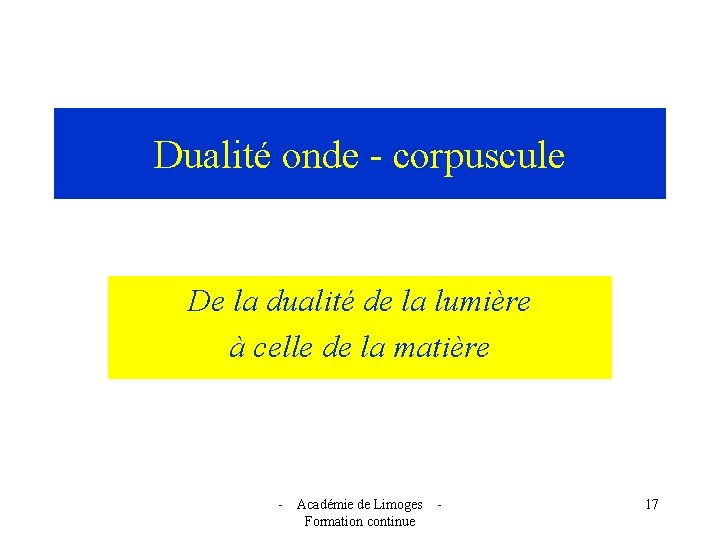 Dualité onde - corpuscule

De la dualité de la lumière
à celle de la matière

- Académie de Limoges -
Formation continue

17